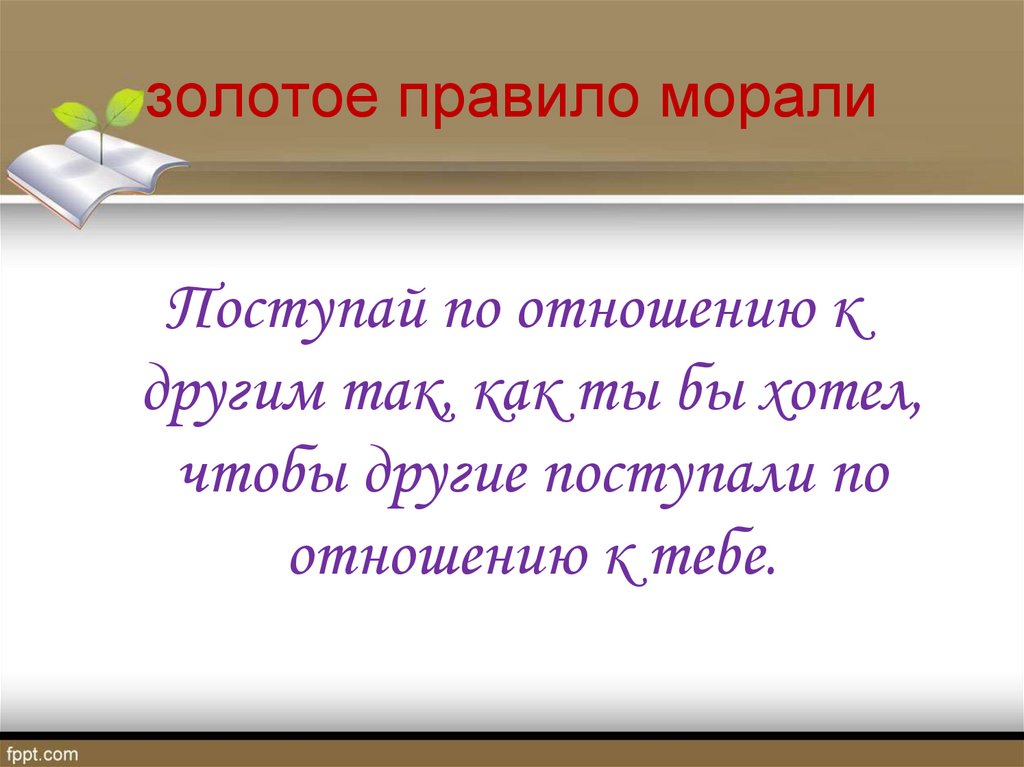 золотое правило морали

Поступай по отношению к другим так, как ты бы хотел, чтобы другие поступали по отношению к тебе.

fppt.com